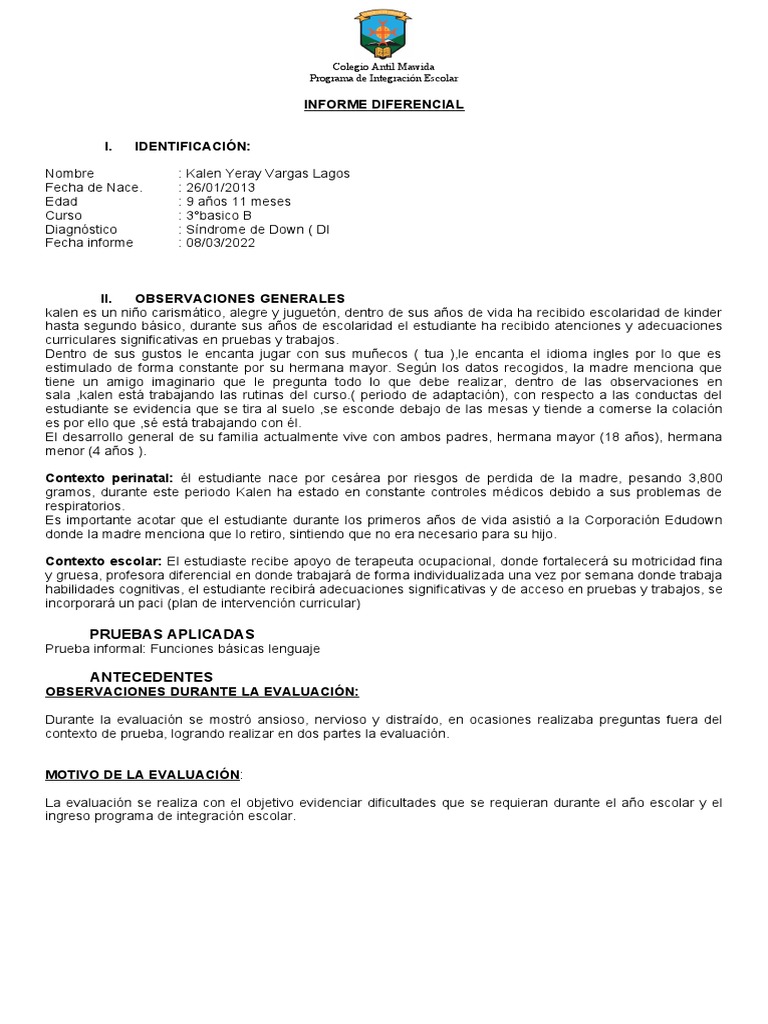 Colegio Antil Mawida
Programa de Integración Escolar

INFORME DIFERENCIAL

I. IDENTIFICACIÓN:

Nombre : Kalen Yeray Vargas Lagos
Fecha de Nace. : 26/01/2013
Edad : 9 años 11 meses
Curso : 3°basico B
Diagnóstico : Síndrome de Down ( DI
Fecha informe : 08/03/2022

II. OBSERVACIONES GENERALES
kalen es un niño carismático, alegre y juguetón, dentro de sus años de vida ha recibido escolaridad de kinder hasta segundo básico, durante sus años de escolaridad el estudiante ha recibido atenciones y adecuaciones curriculares significativas en pruebas y trabajos.
Dentro de sus gustos le encanta jugar con sus muñecos ( tua ),le encanta el idioma ingles por lo que es estimulado de forma constante por su hermana mayor. Según los datos recogidos, la madre menciona que tiene un amigo imaginario que le pregunta todo lo que debe realizar, dentro de las observaciones en sala ,kalen está trabajando las rutinas del curso.( periodo de adaptación), con respecto a las conductas del estudiante se evidencia que se tira al suelo ,se esconde debajo de las mesas y tiende a comerse la colación es por ello que ,sé está trabajando con él.
El desarrollo general de su familia actualmente vive con ambos padres, hermana mayor (18 años), hermana menor (4 años ).

Contexto perinatal: él estudiante nace por cesárea por riesgos de perdida de la madre, pesando 3,800 gramos, durante este periodo Kalen ha estado en constante controles médicos debido a sus problemas de respiratorios.
Es importante acotar que el estudiante durante los primeros años de vida asistió a la Corporación Edudown donde la madre menciona que lo retiro, sintiendo que no era necesario para su hijo.

Contexto escolar: El estudiaste recibe apoyo de terapeuta ocupacional, donde fortalecerá su motricidad fina y gruesa, profesora diferencial en donde trabajará de forma individualizada una vez por semana donde trabaja habilidades cognitivas, el estudiante recibirá adecuaciones significativas y de acceso en pruebas y trabajos, se incorporará un paci (plan de intervención curricular)

PRUEBAS APLICADAS
Prueba informal: Funciones básicas lenguaje

ANTECEDENTES
OBSERVACIONES DURANTE LA EVALUACIÓN:

Durante la evaluación se mostró ansioso, nervioso y distraído, en ocasiones realizaba preguntas fuera del contexto de prueba, logrando realizar en dos partes la evaluación.

MOTIVO DE LA EVALUACIÓN:

La evaluación se realiza con el objetivo evidenciar dificultades que se requieran durante el año escolar y el ingreso programa de integración escolar.